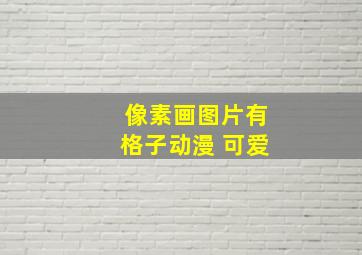 像素画图片有
格子动漫 可爱